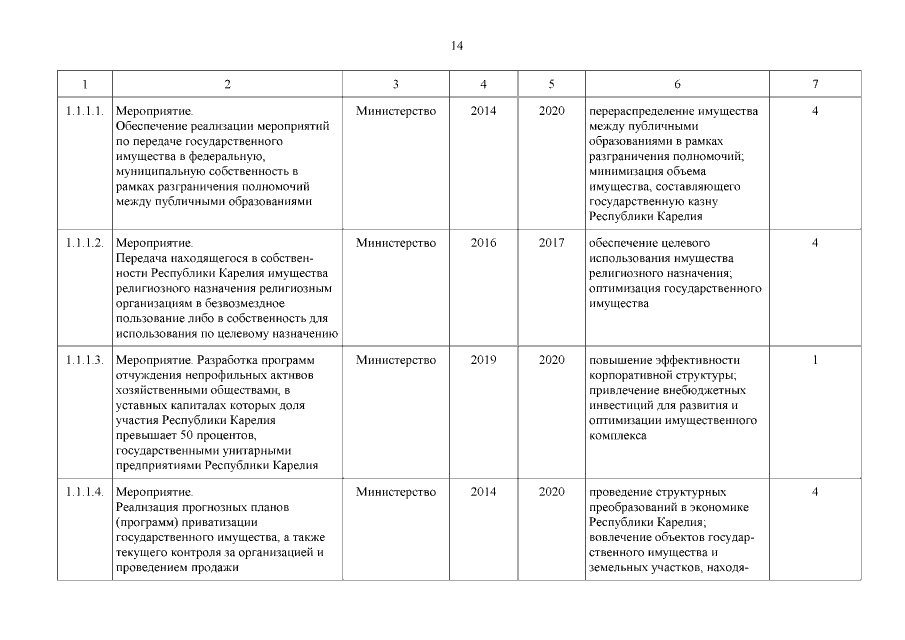 14

| 1 | 2 | 3 | 4 | 5 | 6 | 7 |
|---|---|---|---|---|---|---|
| 1.1.1.1. | Мероприятие. Обеспечение реализации мероприятий по передаче государственного имущества в федеральную, муниципальную собственность в рамках разграничения полномочий между публичными образованиями | Министерство | 2014 | 2020 | перераспределение имущества между публичными образованиями в рамках разграничения полномочий; минимизация объема имущества, составляющего государственную казну Республики Карелия | 4 |
| 1.1.1.2. | Мероприятие. Передача находящегося в собственности Республики Карелия имущества религиозного назначения религиозным организациям в безвозмездное пользование либо в собственность для использования по целевому назначению | Министерство | 2016 | 2017 | обеспечение целевого использования имущества религиозного назначения; оптимизация государственного имущества | 4 |
| 1.1.1.3. | Мероприятие. Разработка программ отчуждения непрофильных активов хозяйственными обществами, в уставных капиталах которых доля участия Республики Карелия превышает 50 процентов, государственными унитарными предприятиями Республики Карелия | Министерство | 2019 | 2020 | повышение эффективности корпоративной структуры; привлечение внебюджетных инвестиций для развития и оптимизации имущественного комплекса | 1 |
| 1.1.1.4. | Мероприятие. Реализация прогнозных планов (программ) приватизации государственного имущества, а также текущего контроля за организацией и проведением продажи | Министерство | 2014 | 2020 | проведение структурных преобразований в экономике Республики Карелия; вовлечение объектов государственного имущества и земельных участков, находя- | 4 |